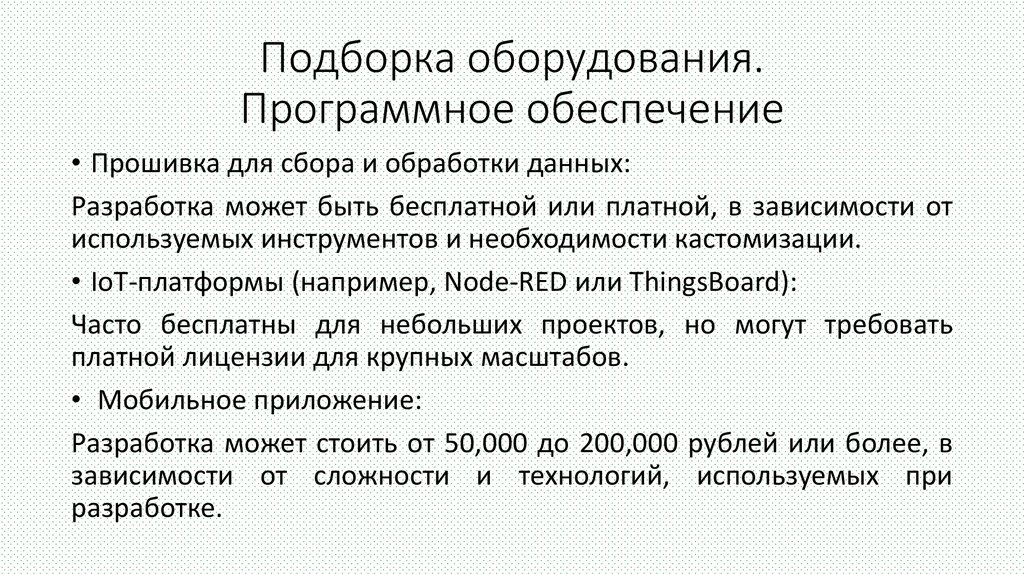 Подборка оборудования.
Программное обеспечение

• Прошивка для сбора и обработки данных:

Разработка может быть бесплатной или платной, в зависимости от используемых инструментов и необходимости кастомизации.

• IoT-платформы (например, Node-RED или ThingsBoard):

Часто бесплатны для небольших проектов, но могут требовать платной лицензии для крупных масштабов.

• Мобильное приложение:

Разработка может стоить от 50,000 до 200,000 рублей или более, в зависимости от сложности и технологий, используемых при разработке.